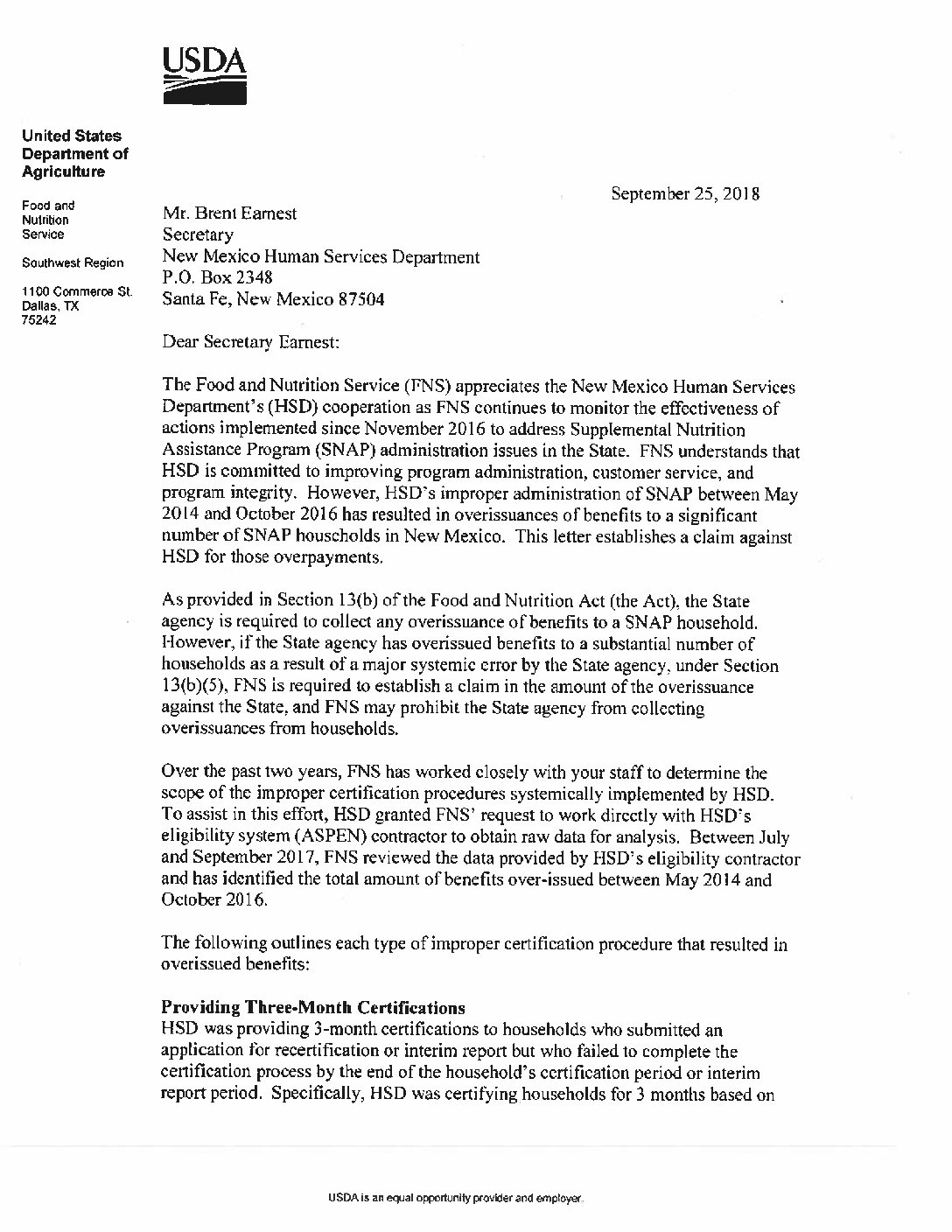 USDA

United States Department of Agriculture

Food and Nutrition Service

Southwest Region

1100 Commerce St. Dallas, TX 75242

September 25, 2018

Mr. Brent Earnest
Secretary
New Mexico Human Services Department
P.O. Box 2348
Santa Fe, New Mexico 87504

Dear Secretary Earnest:

The Food and Nutrition Service (FNS) appreciates the New Mexico Human Services Department's (HSD) cooperation as FNS continues to monitor the effectiveness of actions implemented since November 2016 to address Supplemental Nutrition Assistance Program (SNAP) administration issues in the State. FNS understands that HSD is committed to improving program administration, customer service, and program integrity. However, HSD's improper administration of SNAP between May 2014 and October 2016 has resulted in overissuances of benefits to a significant number of SNAP households in New Mexico. This letter establishes a claim against HSD for those overpayments.

As provided in Section 13(b) of the Food and Nutrition Act (the Act), the State agency is required to collect any overissuance of benefits to a SNAP household. However, if the State agency has overissued benefits to a substantial number of households as a result of a major systemic error by the State agency, under Section 13(b)(5), FNS is required to establish a claim in the amount of the overissuance against the State, and FNS may prohibit the State agency from collecting overissuances from households.

Over the past two years, FNS has worked closely with your staff to determine the scope of the improper certification procedures systemically implemented by HSD. To assist in this effort, HSD granted FNS' request to work directly with HSD's eligibility system (ASPEN) contractor to obtain raw data for analysis. Between July and September 2017, FNS reviewed the data provided by HSD's eligibility contractor and has identified the total amount of benefits over-issued between May 2014 and October 2016.

The following outlines each type of improper certification procedure that resulted in overissued benefits:

Providing Three-Month Certifications
HSD was providing 3-month certifications to households who submitted an application for recertification or interim report but who failed to complete the certification process by the end of the household's certification period or interim report period. Specifically, HSD was certifying households for 3 months based on

USDA is an equal opportunity provider and employer.